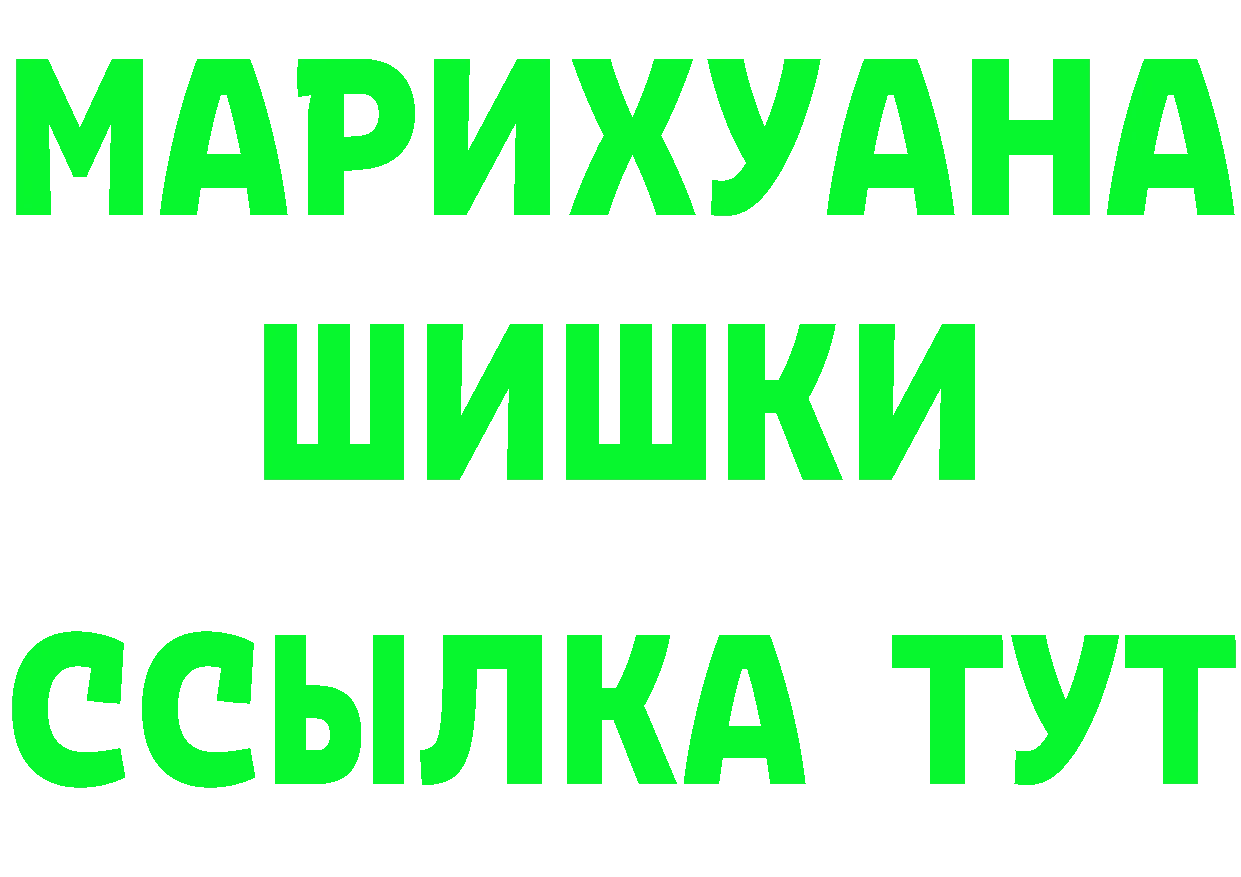 МАРИХУАНА
ШИШКИ
ССЫЛКА ТУТ